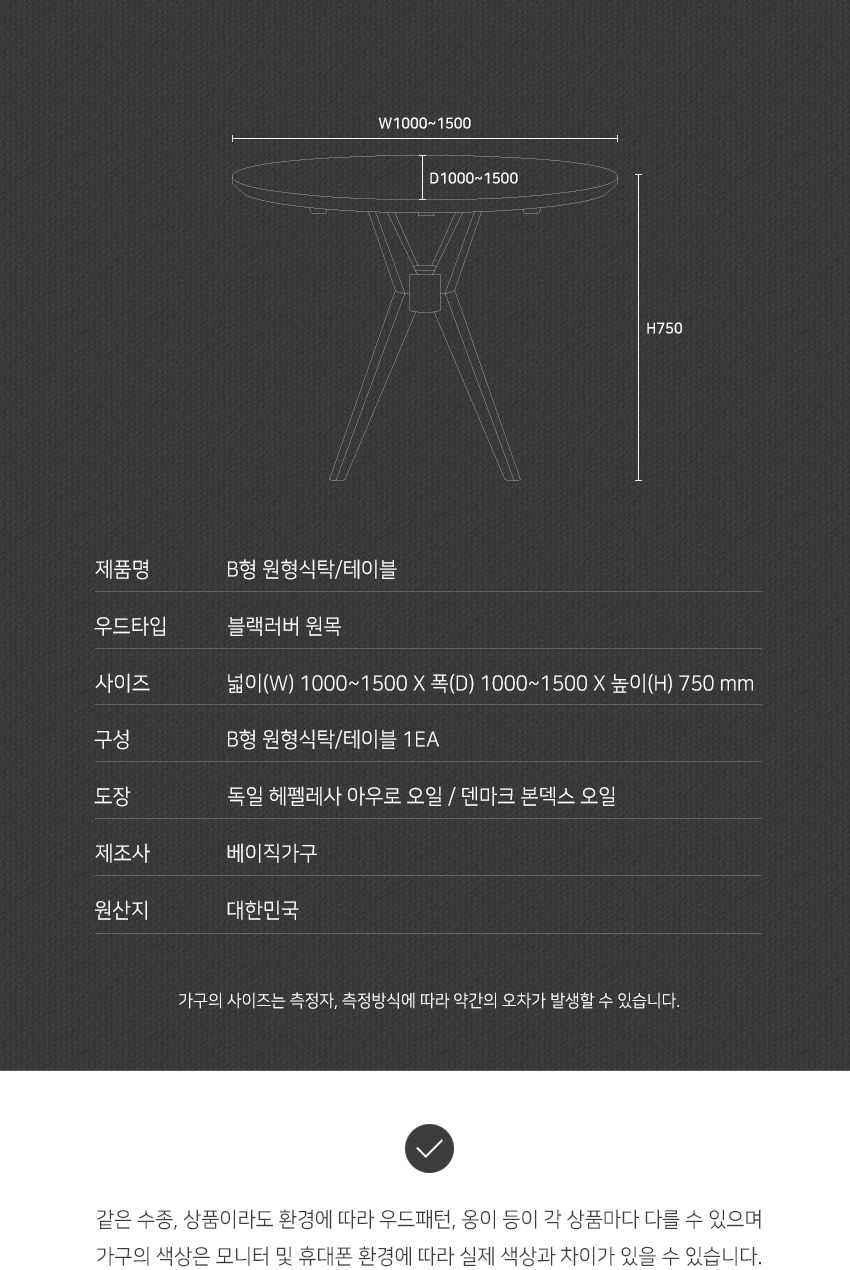 W1000~1500

D1000~1500

H750

| 제품명 | B형 원형식탁/테이블 |
|---|---|
| 우드타입 | 블랙러버 원목 |
| 사이즈 | 넓이(W) 1000~1500 X 폭(D) 1000~1500 X 높이(H) 750 mm |
| 구성 | B형 원형식탁/테이블 1EA |
| 도장 | 독일 헤펠레사 아우로 오일 / 덴마크 본덱스 오일 |
| 제조사 | 베이직가구 |
| 원산지 | 대한민국 |

가구의 사이즈는 측정자, 측정방식에 따라 약간의 오차가 발생할 수 있습니다.

같은 수종, 상품이라도 환경에 따라 우드패턴, 옹이 등이 각 상품마다 다를 수 있으며 가구의 색상은 모니터 및 휴대폰 환경에 따라 실제 색상과 차이가 있을 수 있습니다.